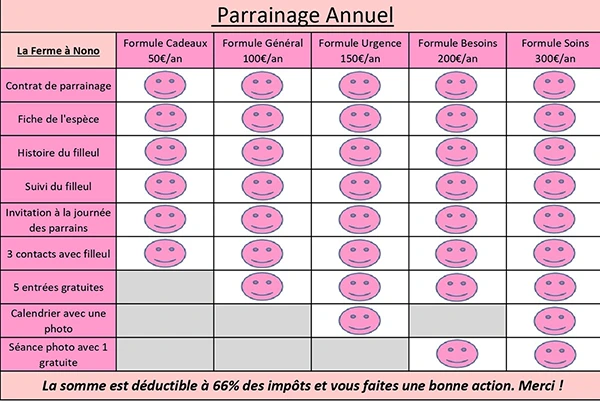 Parrainage Annuel

| La Ferme à Nono | Formule Cadeaux 50€/an | Formule Général 100€/an | Formule Urgence 150€/an | Formule Besoins 200€/an | Formule Soins 300€/an |
|---|---|---|---|---|---|
| Contrat de parrainage | | | | | |
| Fiche de l'espèce | | | | | |
| Histoire du filleul | | | | | |
| Suivi du filleul | | | | | |
| Invitation à la journée des parrains | | | | | |
| 3 contacts avec filleul | | | | | |
| 5 entrées gratuites | | | | | |
| Calendrier avec une photo | | | | | |
| Séance photo avec 1 gratuite | | | | | |

La somme est déductible à 66% des impôts et vous faites une bonne action. Merci !